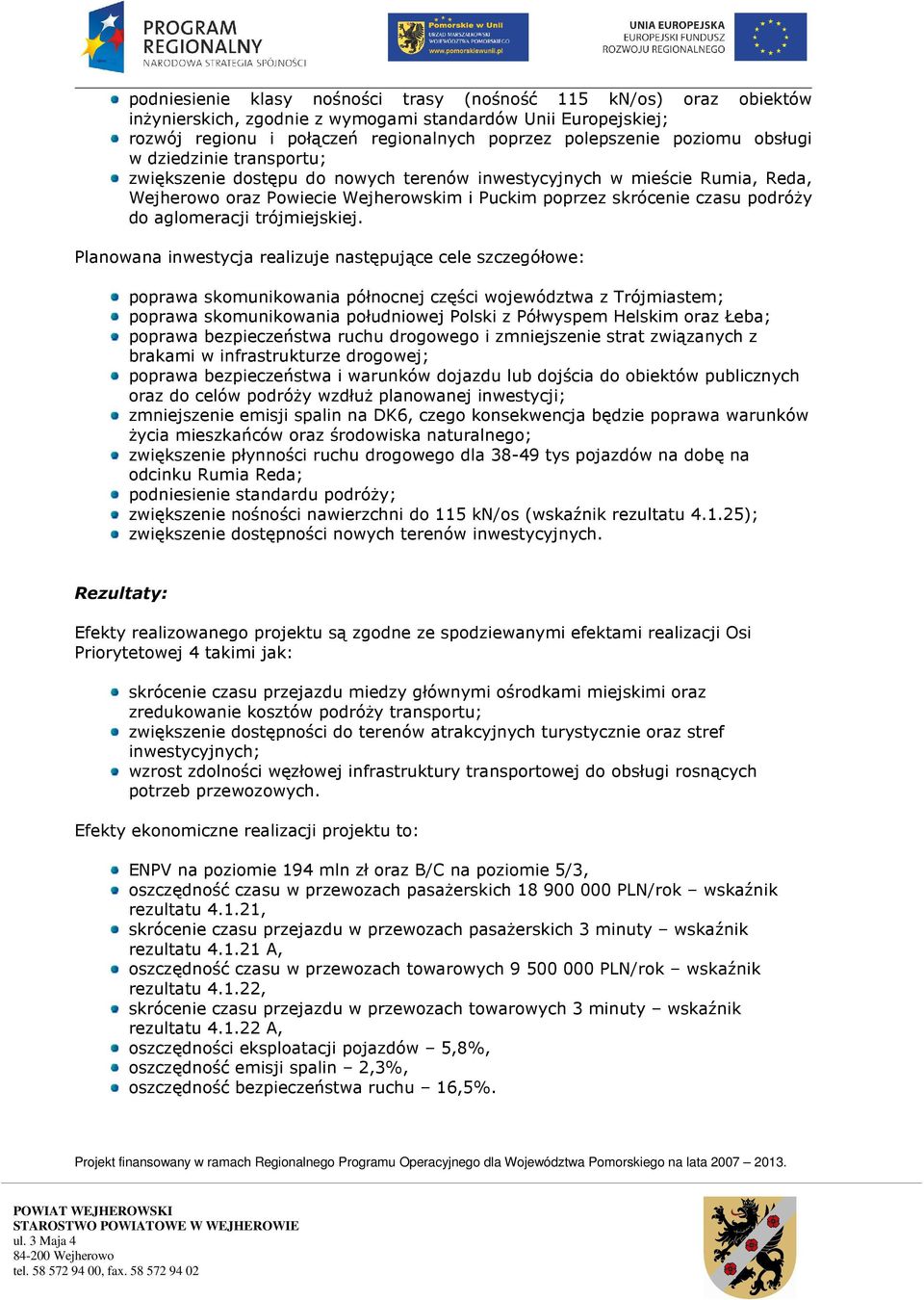 PROGRAM REGIONALNY
NARODOWA STRATEGIA SPÓJNOŚCI

Pomorskie w Unii
URZĄD MARSZAŁKOWSKI WOJEWÓDZTWA POMORSKIEGO
www.pomorskiewunii.pl

UNIA EUROPEJSKA
EUROPEJSKI FUNDUSZ ROZWOJU REGIONALNEGO

podniesienie klasy nośności trasy (nośność 115 kN/os) oraz obiektów inżynierskich, zgodnie z wymogami standardów Unii Europejskiej;
rozwój regionu i połączeń regionalnych poprzez polepszenie poziomu obsługi w dziedzinie transportu;
zwiększenie dostępu do nowych terenów inwestycyjnych w mieście Rumia, Reda, Wejherowo oraz Powiecie Wejherowskim i Puckim poprzez skrócenie czasu podróży do aglomeracji trójmiejskiej.

Planowana inwestycja realizuje następujące cele szczegółowe:

poprawa skomunikowania północnej części województwa z Trójmiastem;
poprawa skomunikowania południowej Polski z Półwyspem Helskim oraz Łeba;
poprawa bezpieczeństwa ruchu drogowego i zmniejszenie strat związanych z brakami w infrastrukturze drogowej;
poprawa bezpieczeństwa i warunków dojazdu lub dojścia do obiektów publicznych oraz do celów podróży wzdłuż planowanej inwestycji;
zmniejszenie emisji spalin na DK6, czego konsekwencja będzie poprawa warunków życia mieszkańców oraz środowiska naturalnego;
zwiększenie płynności ruchu drogowego dla 38-49 tys pojazdów na dobę na odcinku Rumia Reda;
podniesienie standardu podróży;
zwiększenie nośności nawierzchni do 115 kN/os (wskaźnik rezultatu 4.1.25);
zwiększenie dostępności nowych terenów inwestycyjnych.

Rezultaty:

Efekty realizowanego projektu są zgodne ze spodziewanymi efektami realizacji Osi Priorytetowej 4 takimi jak:

skrócenie czasu przejazdu miedzy głównymi ośrodkami miejskimi oraz zredukowanie kosztów podróży transportu;
zwiększenie dostępności do terenów atrakcyjnych turystycznie oraz stref inwestycyjnych;
wzrost zdolności węzłowej infrastruktury transportowej do obsługi rosnących potrzeb przewozowych.

Efekty ekonomiczne realizacji projektu to:

ENPV na poziomie 194 mln zł oraz B/C na poziomie 5/3,
oszczędność czasu w przewozach pasażerskich 18 900 000 PLN/rok – wskaźnik rezultatu 4.1.21,
skrócenie czasu przejazdu w przewozach pasażerskich 3 minuty – wskaźnik rezultatu 4.1.21 A,
oszczędność czasu w przewozach towarowych 9 500 000 PLN/rok – wskaźnik rezultatu 4.1.22,
skrócenie czasu przejazdu w przewozach towarowych 3 minuty – wskaźnik rezultatu 4.1.22 A,
oszczędności eksploatacji pojazdów – 5,8%,
oszczędność emisji spalin – 2,3%,
oszczędność bezpieczeństwa ruchu – 16,5%.

Projekt finansowany w ramach Regionalnego Programu Operacyjnego dla Województwa Pomorskiego na lata 2007 – 2013.

POWIAT WEJHEROWSKI
STAROSTWO POWIATOWE W WEJHEROWIE
ul. 3 Maja 4
84-200 Wejherowo
tel. 58 572 94 00, fax. 58 572 94 02